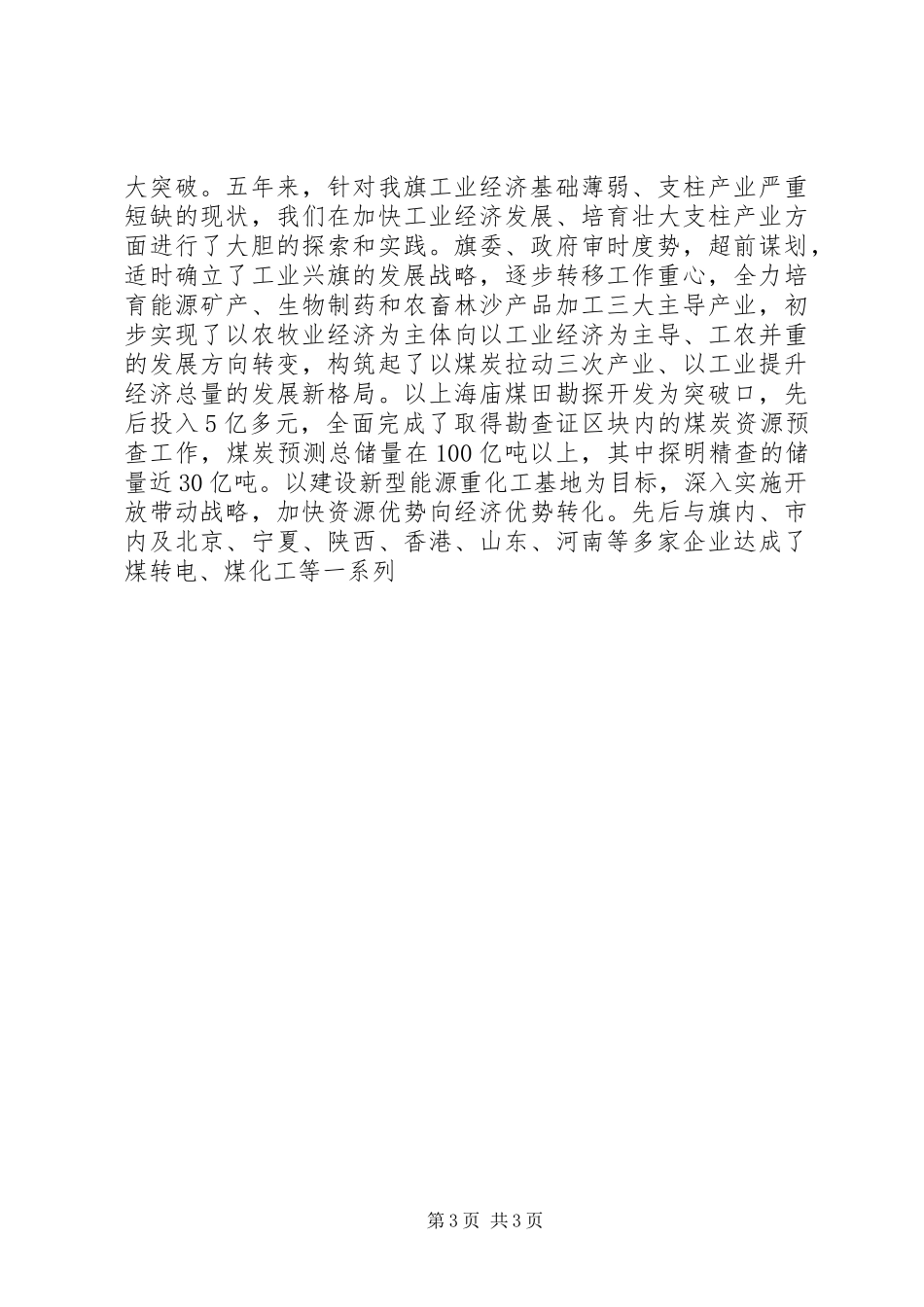 大突破。五年来，针对我旗工业经济基础薄弱、支柱产业严重短缺的现状，我们在加快工业经济发展、培育壮大支柱产业方面进行了大胆的探索和实践。旗委、政府审时度势，超前谋划，适时确立了工业兴旗的发展战略，逐步转移工作重心，全力培育能源矿产、生物制药和农畜林沙产品加工三大主导产业，初步实现了以农牧业经济为主体向以工业经济为主导、工农并重的发展方向转变，构筑起了以煤炭拉动三次产业、以工业提升经济总量的发展新格局。以上海庙煤田勘探开发为突破口，先后投入5亿多元，全面完成了取得勘查证区块内的煤炭资源预查工作，煤炭预测总储量在100亿吨以上，其中探明精查的储量近30亿吨。以建设新型能源重化工基地为目标，深入实施开放带动战略，加快资源优势向经济优势转化。先后与旗内、市内及北京、宁夏、陕西、香港、山东、河南等多家企业达成了煤转电、煤化工等一系列

第3页 共3页